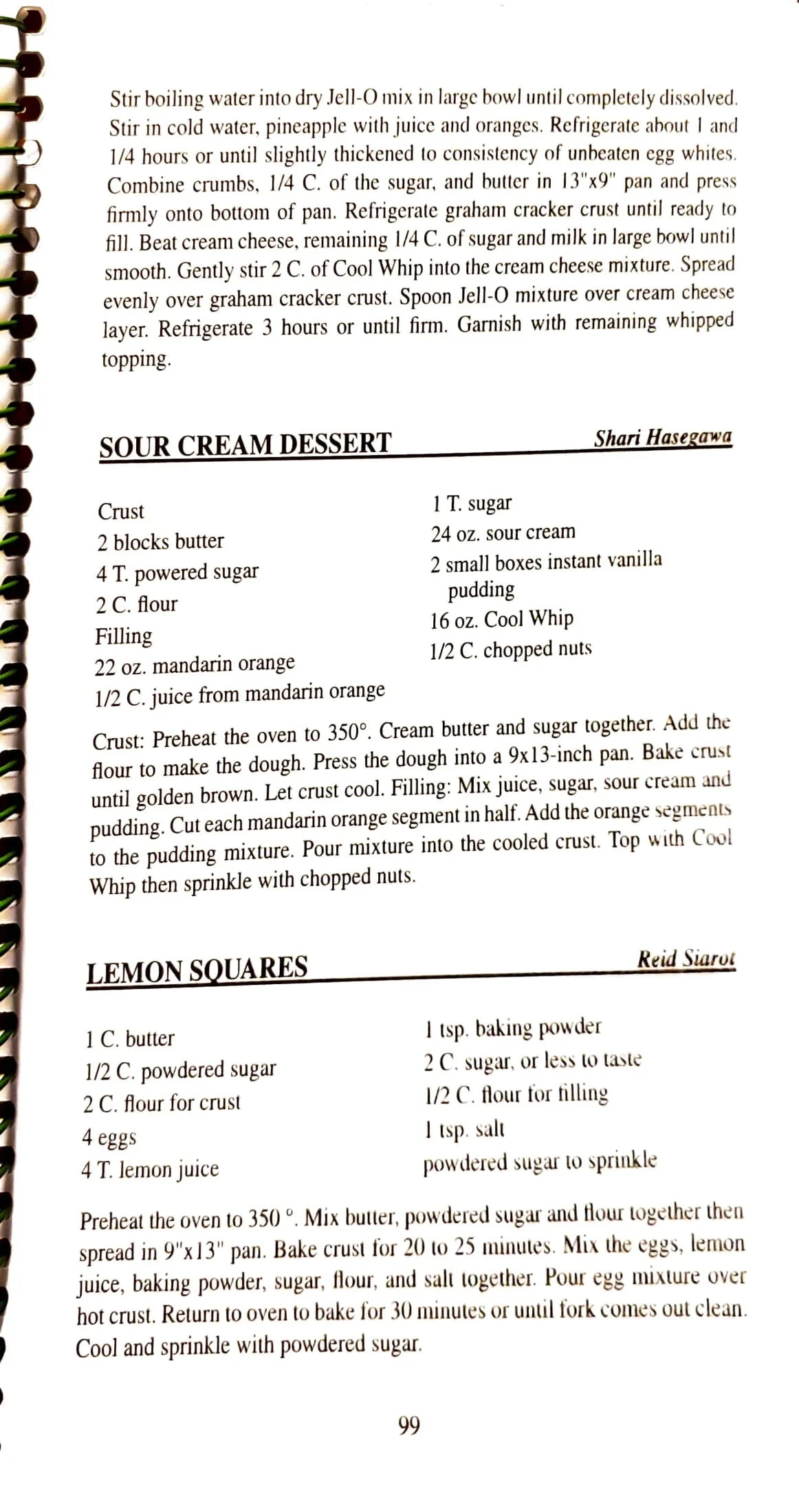 Stir boiling water into dry Jell-O mix in large bowl until completely dissolved. Stir in cold water, pineapple with juice and oranges. Refrigerate about 1 and 1/4 hours or until slightly thickened to consistency of unbeaten egg whites. Combine crumbs, 1/4 C. of the sugar, and butter in 13"x9" pan and press firmly onto bottom of pan. Refrigerate graham cracker crust until ready to fill. Beat cream cheese, remaining 1/4 C. of sugar and milk in large bowl until smooth. Gently stir 2 C. of Cool Whip into the cream cheese mixture. Spread evenly over graham cracker crust. Spoon Jell-O mixture over cream cheese layer. Refrigerate 3 hours or until firm. Garnish with remaining whipped topping.

SOUR CREAM DESSERT
Shari Hasegawa

Crust
2 blocks butter
4 T. powered sugar
2 C. flour
Filling
22 oz. mandarin orange
1/2 C. juice from mandarin orange

1 T. sugar
24 oz. sour cream
2 small boxes instant vanilla pudding
16 oz. Cool Whip
1/2 C. chopped nuts

Crust: Preheat the oven to 350°. Cream butter and sugar together. Add the flour to make the dough. Press the dough into a 9x13-inch pan. Bake crust until golden brown. Let crust cool. Filling: Mix juice, sugar, sour cream and pudding. Cut each mandarin orange segment in half. Add the orange segments to the pudding mixture. Pour mixture into the cooled crust. Top with Cool Whip then sprinkle with chopped nuts.

LEMON SQUARES
Reid Siarot

1 C. butter
1/2 C. powdered sugar
2 C. flour for crust
4 eggs
4 T. lemon juice

1 tsp. baking powder
2 C. sugar, or less to taste
1/2 C. flour for filling
1 tsp. salt
powdered sugar to sprinkle

Preheat the oven to 350 °. Mix butter, powdered sugar and flour together then spread in 9"x13" pan. Bake crust for 20 to 25 minutes. Mix the eggs, lemon juice, baking powder, sugar, flour, and salt together. Pour egg mixture over hot crust. Return to oven to bake for 30 minutes or until fork comes out clean. Cool and sprinkle with powdered sugar.

99